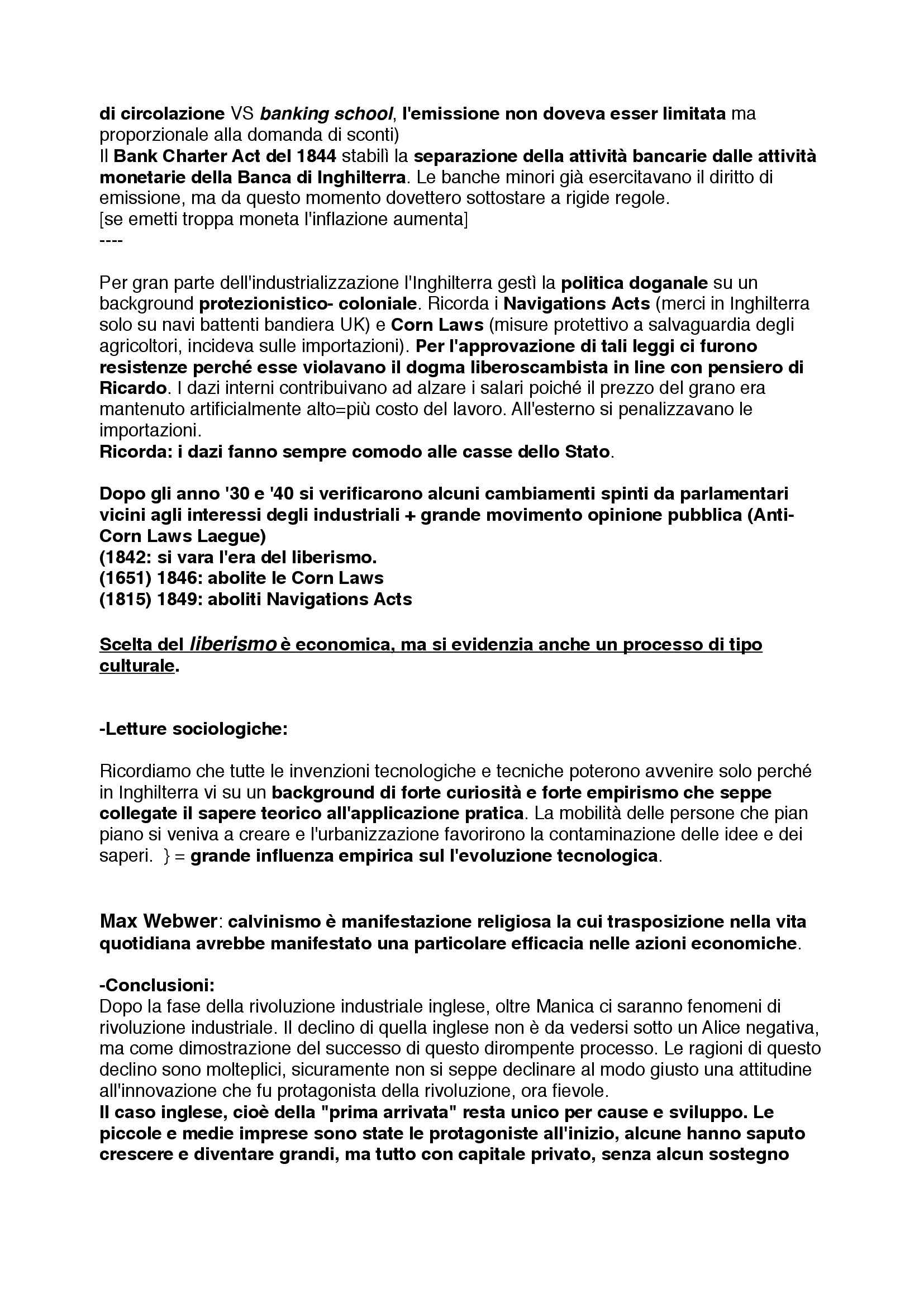 di circolazione VS banking school, l'emissione non doveva esser limitata ma proporzionale alla domanda di sconti)
Il Bank Charter Act del 1844 stabilì la separazione della attività bancarie dalle attività monetarie della Banca di Inghilterra. Le banche minori già esercitavano il diritto di emissione, ma da questo momento dovettero sottostare a rigide regole.
[se emetti troppa moneta l'inflazione aumenta]
----

Per gran parte dell'industrializzazione l'Inghilterra gestì la politica doganale su un background protezionistico- coloniale. Ricorda i Navigations Acts (merci in Inghilterra solo su navi battenti bandiera UK) e Corn Laws (misure protettivo a salvaguardia degli agricoltori, incideva sulle importazioni). Per l'approvazione di tali leggi ci furono resistenze perché esse violavano il dogma liberoscambista in line con pensiero di Ricardo. I dazi interni contribuivano ad alzare i salari poiché il prezzo del grano era mantenuto artificialmente alto=più costo del lavoro. All'esterno si penalizzavano le importazioni.
Ricorda: i dazi fanno sempre comodo alle casse dello Stato.

Dopo gli anno '30 e '40 si verificarono alcuni cambiamenti spinti da parlamentari vicini agli interessi degli industriali + grande movimento opinione pubblica (Anti-Corn Laws Laegue)
(1842: si vara l'era del liberismo.
(1651) 1846: abolite le Corn Laws
(1815) 1849: aboliti Navigations Acts

Scelta del liberismo è economica, ma si evidenzia anche un processo di tipo culturale.

-Letture sociologiche:

Ricordiamo che tutte le invenzioni tecnologiche e tecniche poterono avvenire solo perché in Inghilterra vi su un background di forte curiosità e forte empirismo che seppe collegate il sapere teorico all'applicazione pratica. La mobilità delle persone che pian piano si veniva a creare e l'urbanizzazione favorirono la contaminazione delle idee e dei saperi. } = grande influenza empirica sul l'evoluzione tecnologica.

Max Webwer: calvinismo è manifestazione religiosa la cui trasposizione nella vita quotidiana avrebbe manifestato una particolare efficacia nelle azioni economiche.

-Conclusioni:
Dopo la fase della rivoluzione industriale inglese, oltre Manica ci saranno fenomeni di rivoluzione industriale. Il declino di quella inglese non è da vedersi sotto un Alice negativa, ma come dimostrazione del successo di questo dirompente processo. Le ragioni di questo declino sono molteplici, sicuramente non si seppe declinare al modo giusto una attitudine all'innovazione che fu protagonista della rivoluzione, ora fievole.
Il caso inglese, cioè della "prima arrivata" resta unico per cause e sviluppo. Le piccole e medie imprese sono state le protagoniste all'inizio, alcune hanno saputo crescere e diventare grandi, ma tutto con capitale privato, senza alcun sostegno